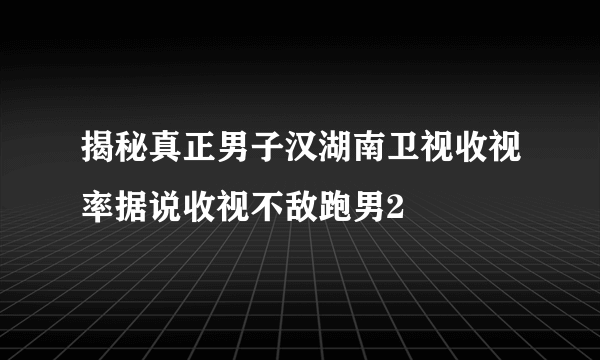 揭秘真正男子汉湖南卫视收视率据说收视不敌跑男2